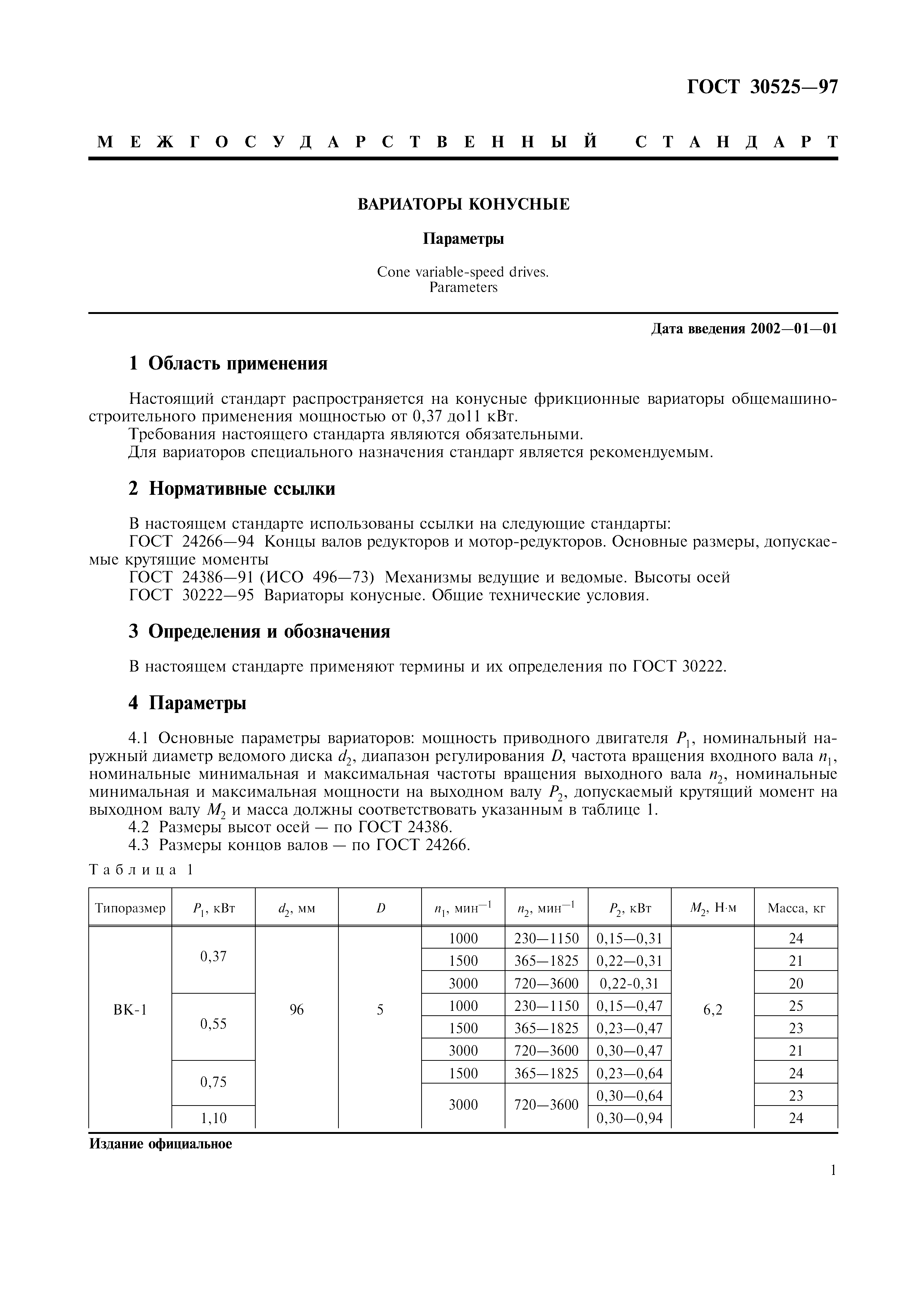 ГОСТ 30525—97

МЕЖГОСУДАРСТВЕННЫЙ СТАНДАРТ

ВАРИАТОРЫ КОНУСНЫЕ

Параметры

Cone variable-speed drives.
Parameters

Дата введения 2002—01—01

1 Область применения

Настоящий стандарт распространяется на конусные фрикционные вариаторы общемашиностроительного применения мощностью от 0,37 до11 кВт.
Требования настоящего стандарта являются обязательными.
Для вариаторов специального назначения стандарт является рекомендуемым.

2 Нормативные ссылки

В настоящем стандарте использованы ссылки на следующие стандарты:
ГОСТ 24266—94 Концы валов редукторов и мотор-редукторов. Основные размеры, допускаемые крутящие моменты
ГОСТ 24386—91 (ИСО 496—73) Механизмы ведущие и ведомые. Высоты осей
ГОСТ 30222—95 Вариаторы конусные. Общие технические условия.

3 Определения и обозначения

В настоящем стандарте применяют термины и их определения по ГОСТ 30222.

4 Параметры

4.1 Основные параметры вариаторов: мощность приводного двигателя $P_1$, номинальный наружный диаметр ведомого диска $d_2$, диапазон регулирования $D$, частота вращения входного вала $n_1$, номинальные минимальная и максимальная частоты вращения выходного вала $n_2$, номинальные минимальная и максимальная мощности на выходном валу $P_2$, допускаемый крутящий момент на выходном валу $M_2$ и масса должны соответствовать указанным в таблице 1.
4.2 Размеры высот осей — по ГОСТ 24386.
4.3 Размеры концов валов — по ГОСТ 24266.

Таблица 1

| Типоразмер | $P_1$, кВт | $d_2$, мм | $D$ | $n_1$, мин$^{-1}$ | $n_2$, мин$^{-1}$ | $P_2$, кВт | $M_2$, Н·м | Масса, кг |
|---|---|---|---|---|---|---|---|---|
| ВК-1 | 0,37 | 96 | 5 | 1000 | 230—1150 | 0,15—0,31 | 6,2 | 24 |
| | | | | 1500 | 365—1825 | 0,22—0,31 | | 21 |
| | | | | 3000 | 720—3600 | 0,22-0,31 | | 20 |
| | 0,55 | | | 1000 | 230—1150 | 0,15—0,47 | | 25 |
| | | | | 1500 | 365—1825 | 0,23—0,47 | | 23 |
| | | | | 3000 | 720—3600 | 0,30—0,47 | | 21 |
| | 0,75 | | | 1500 | 365—1825 | 0,23—0,64 | | 24 |
| | | | | 3000 | 720—3600 | 0,30—0,64 | | 23 |
| | 1,10 | | | | | 0,30—0,94 | | 24 |

Издание официальное

1